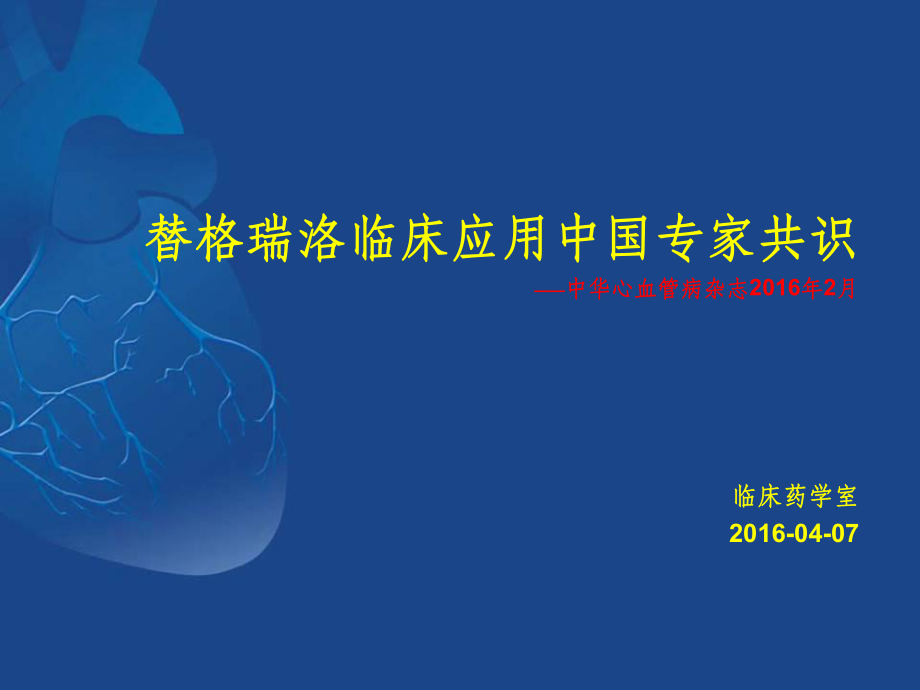 替格瑞洛临床应用中国专家共识

—中华心血管病杂志2016年2月

临床药学室

2016-04-07